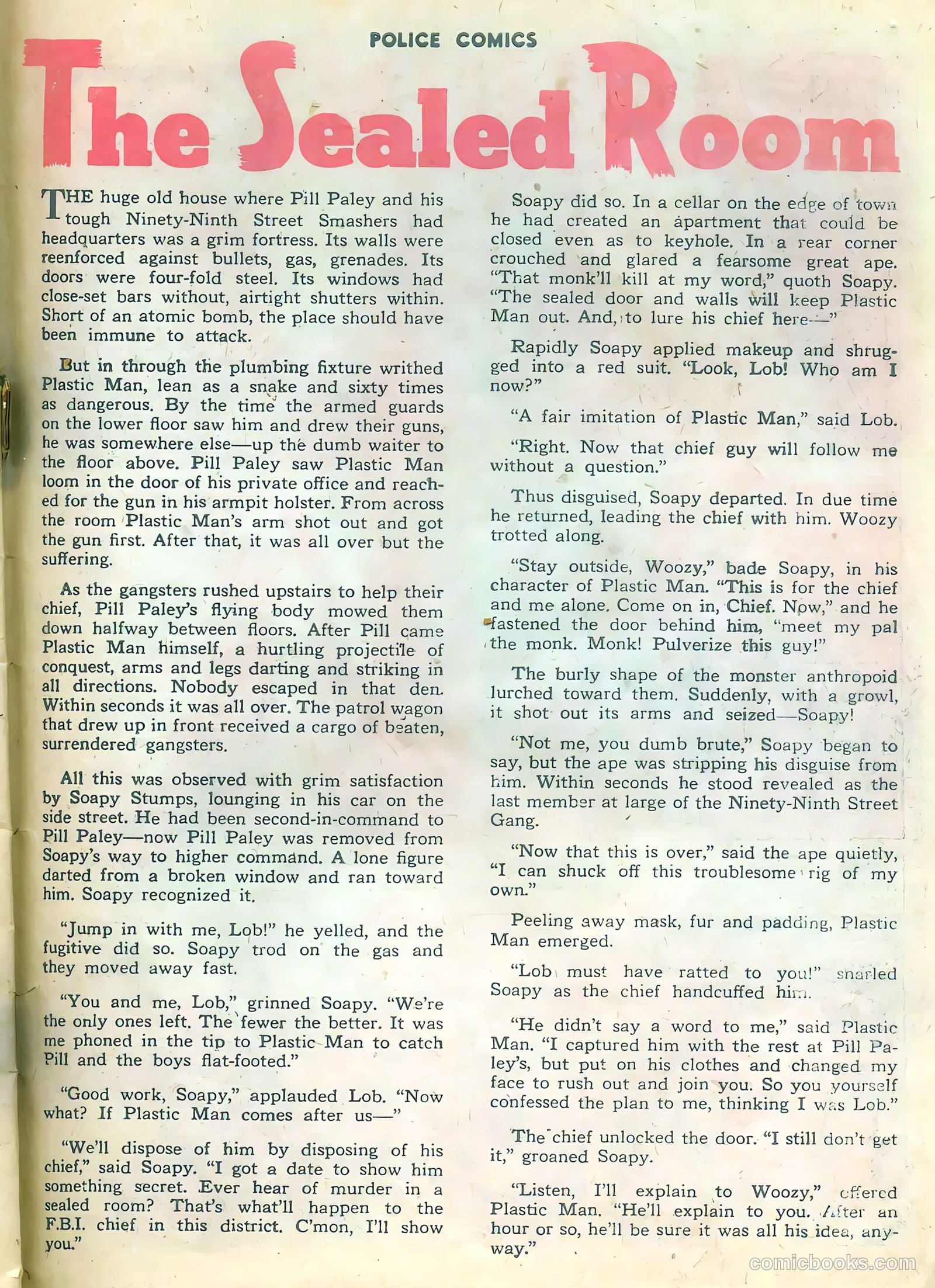 POLICE COMICS

The Sealed Room

THE huge old house where Pill Paley and his tough Ninety-Ninth Street Smashers had headquarters was a grim fortress. Its walls were reenforced against bullets, gas, grenades. Its doors were four-fold steel. Its windows had close-set bars without, airtight shutters within. Short of an atomic bomb, the place should have been immune to attack.

But in through the plumbing fixture writhed Plastic Man, lean as a snake and sixty times as dangerous. By the time the armed guards on the lower floor saw him and drew their guns, he was somewhere else—up the dumb waiter to the floor above. Pill Paley saw Plastic Man loom in the door of his private office and reached for the gun in his armpit holster. From across the room Plastic Man's arm shot out and got the gun first. After that, it was all over but the suffering.

As the gangsters rushed upstairs to help their chief, Pill Paley's flying body mowed them down halfway between floors. After Pill came Plastic Man himself, a hurtling projectile of conquest, arms and legs darting and striking in all directions. Nobody escaped in that den. Within seconds it was all over. The patrol wagon that drew up in front received a cargo of beaten, surrendered gangsters.

All this was observed with grim satisfaction by Soapy Stumps, lounging in his car on the side street. He had been second-in-command to Pill Paley—now Pill Paley was removed from Soapy's way to higher command. A lone figure darted from a broken window and ran toward him. Soapy recognized it.

"Jump in with me, Lob!" he yelled, and the fugitive did so. Soapy trod on the gas and they moved away fast.

"You and me, Lob," grinned Soapy. "We're the only ones left. The fewer the better. It was me phoned in the tip to Plastic Man to catch Pill and the boys flat-footed."

"Good work, Soapy," applauded Lob. "Now what? If Plastic Man comes after us—"

"We'll dispose of him by disposing of his chief," said Soapy. "I got a date to show him something secret. Ever hear of murder in a sealed room? That's what'll happen to the F.B.I. chief in this district. C'mon, I'll show you."

Soapy did so. In a cellar on the edge of town he had created an apartment that could be closed even as to keyhole. In a rear corner crouched and glared a fearsome great ape. "That monk'll kill at my word," quoth Soapy. "The sealed door and walls will keep Plastic Man out. And, to lure his chief here—"

Rapidly Soapy applied makeup and shrugged into a red suit. "Look, Lob! Who am I now?"

"A fair imitation of Plastic Man," said Lob.

"Right. Now that chief guy will follow me without a question."

Thus disguised, Soapy departed. In due time he returned, leading the chief with him. Woozy trotted along.

"Stay outside, Woozy," bade Soapy, in his character of Plastic Man. "This is for the chief and me alone. Come on in, Chief. Now," and he fastened the door behind him, "meet my pal the monk. Monk! Pulverize this guy!"

The burly shape of the monster anthropoid lurched toward them. Suddenly, with a growl, it shot out its arms and seized—Soapy!

"Not me, you dumb brute," Soapy began to say, but the ape was stripping his disguise from him. Within seconds he stood revealed as the last member at large of the Ninety-Ninth Street Gang.

"Now that this is over," said the ape quietly, "I can shuck off this troublesome rig of my own."

Peeling away mask, fur and padding, Plastic Man emerged.

"Lob must have ratted to you!" snarled Soapy as the chief handcuffed him.

"He didn't say a word to me," said Plastic Man. "I captured him with the rest at Pill Paley's, but put on his clothes and changed my face to rush out and join you. So you yourself confessed the plan to me, thinking I was Lob."

The chief unlocked the door. "I still don't get it," groaned Soapy.

"Listen, I'll explain to Woozy," offered Plastic Man. "He'll explain to you. After an hour or so, he'll be sure it was all his idea, anyway."

comicbooks.com